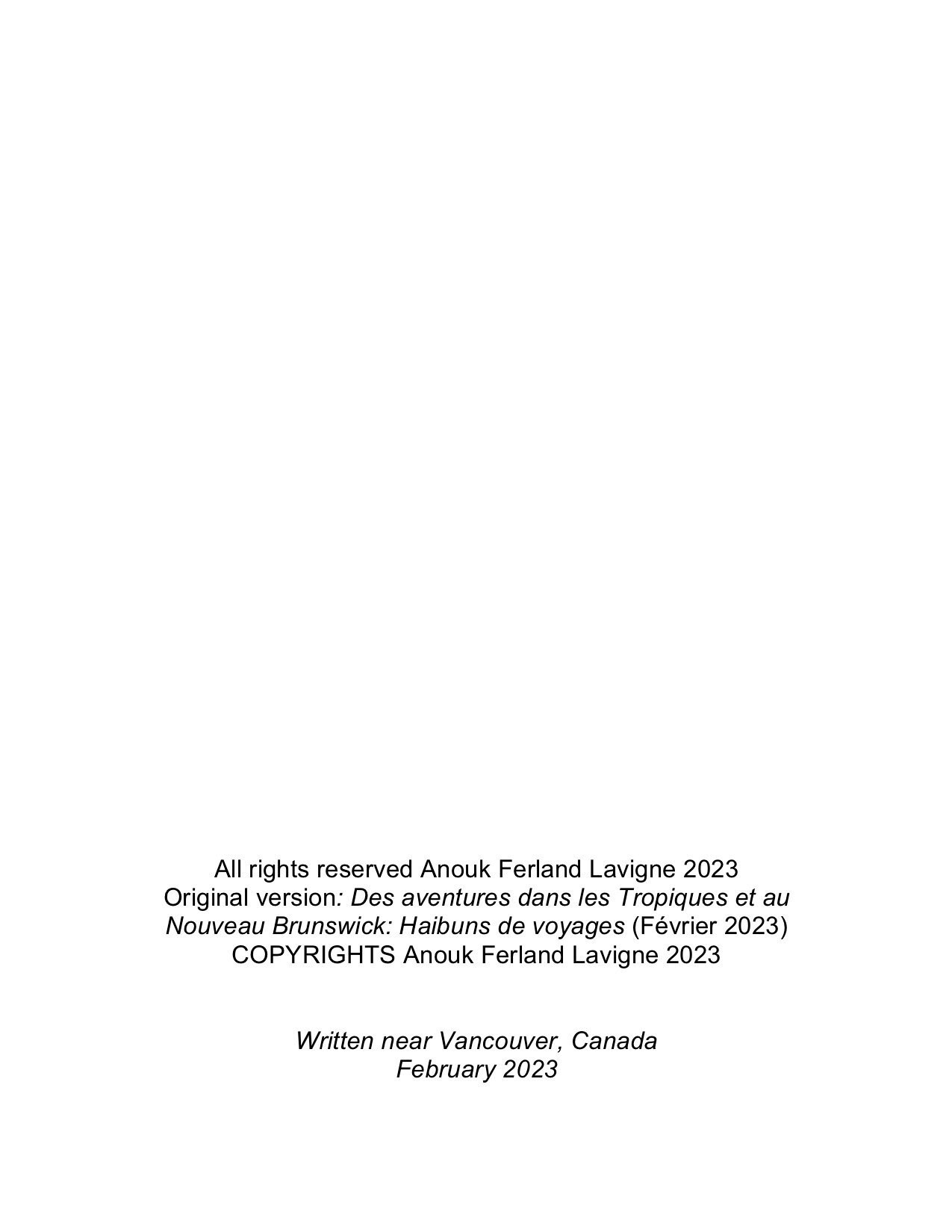 All rights reserved Anouk Ferland Lavigne 2023
Original version: Des aventures dans les Tropiques et au Nouveau Brunswick: Haibuns de voyages (Février 2023)
COPYRIGHTS Anouk Ferland Lavigne 2023

Written near Vancouver, Canada
February 2023